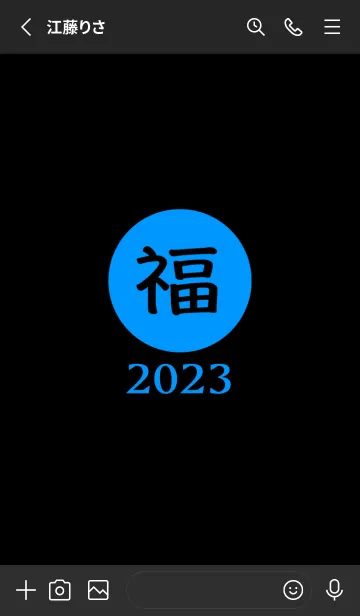 江藤りさ

福

2023